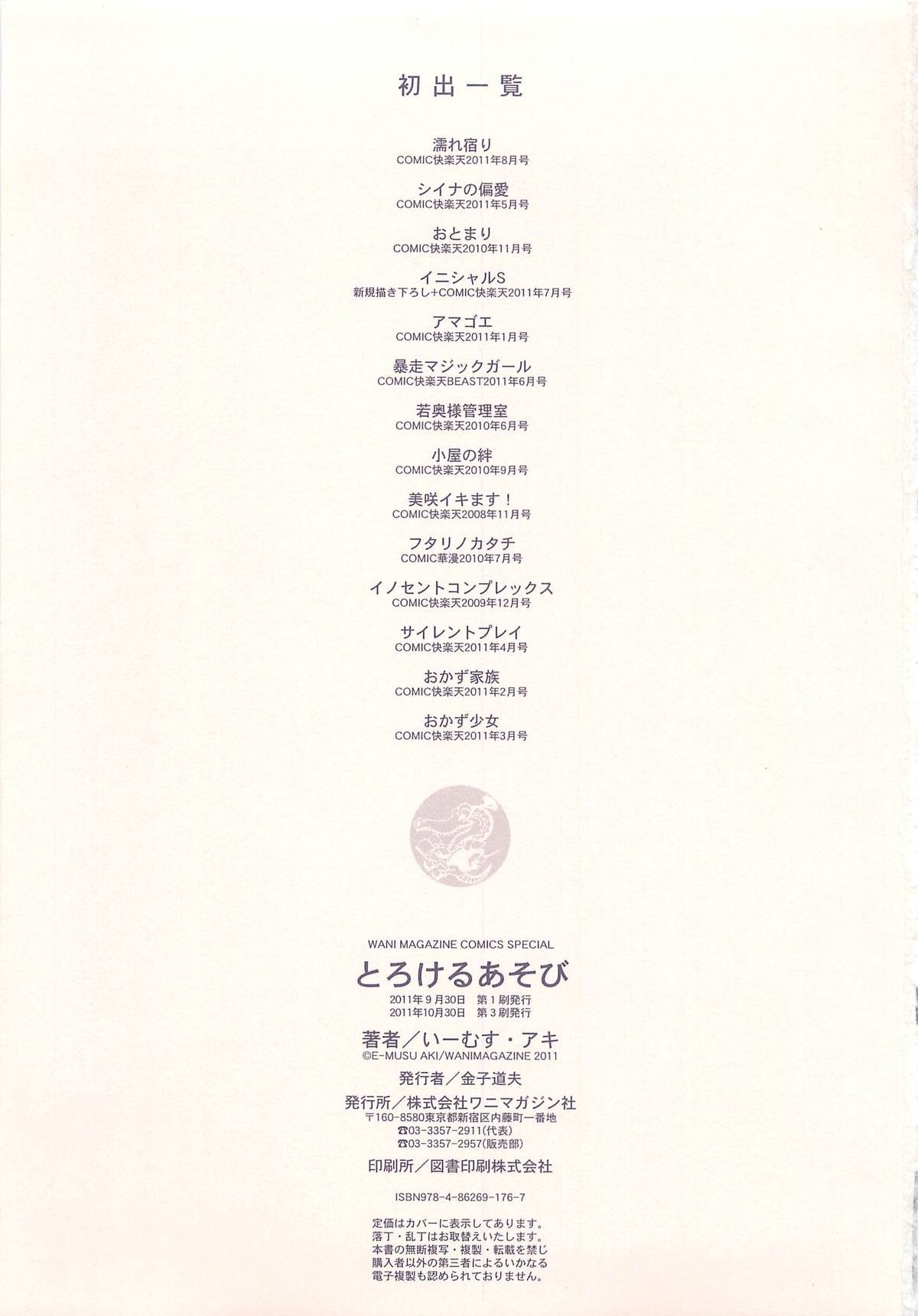 初出一覧

濡れ宿り
COMIC快楽天2011年8月号

シイナの偏愛
COMIC快楽天2011年5月号

おとまり
COMIC快楽天2010年11月号

イニシャルS
新規描き下ろし+COMIC快楽天2011年7月号

アマゴエ
COMIC快楽天2011年1月号

暴走マジックガール
COMIC快楽天BEAST2011年6月号

若奥様管理室
COMIC快楽天2010年6月号

小屋の絆
COMIC快楽天2010年9月号

美咲イキます！
COMIC快楽天2008年11月号

フタリノカタチ
COMIC華漫2010年7月号

イノセントコンプレックス
COMIC快楽天2009年12月号

サイレントプレイ
COMIC快楽天2011年4月号

おかず家族
COMIC快楽天2011年2月号

おかず少女
COMIC快楽天2011年3月号

WANI MAGAZINE COMICS SPECIAL
とろけるあそび
2011年9月30日 第1刷発行
2011年10月30日 第3刷発行

著者／いーむす・アキ
©E-MUSU AKI/WANIMAGAZINE 2011

発行者／金子道夫

発行所／株式会社ワニマガジン社
〒160-8580東京都新宿区内藤町一番地
☎03-3357-2911(代表)
☎03-3357-2957(販売部)

印刷所／図書印刷株式会社

ISBN978-4-86269-176-7

定価はカバーに表示してあります。
落丁・乱丁はお取替えいたします。
本書の無断複写・複製・転載を禁じ
購入者以外の第三者によるいかなる
電子複製も認められておりません。